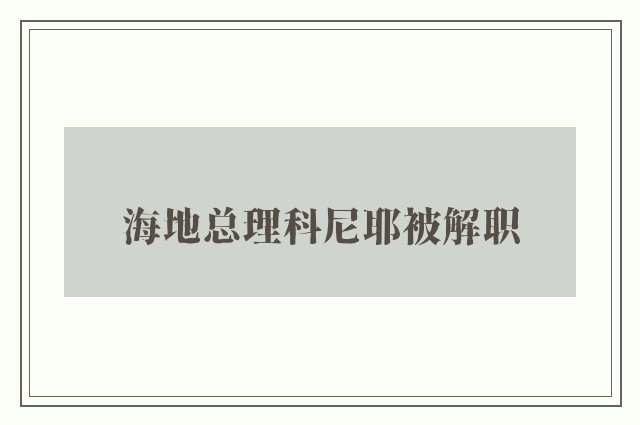 海地总理科尼耶被解职